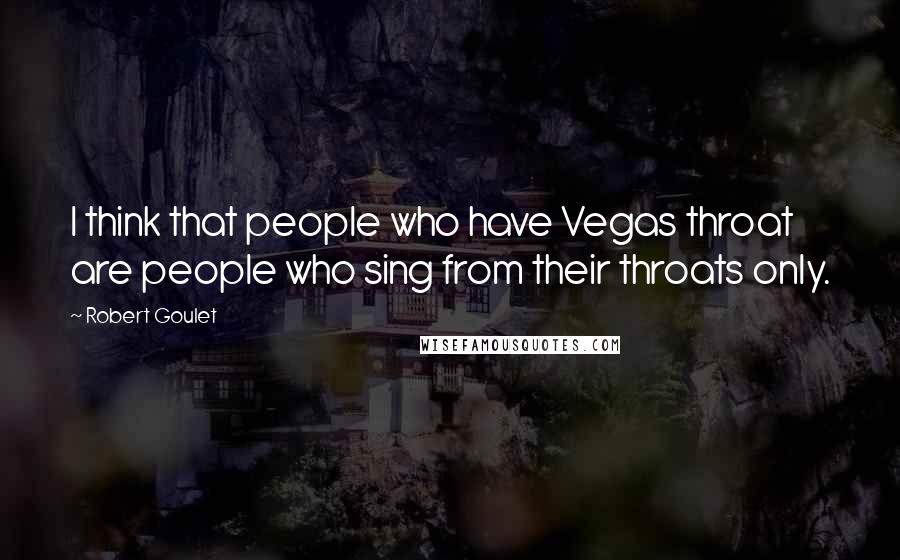 I think that people who have Vegas throat are people who sing from their throats only.

~ Robert Goulet

WISEFAMOUSQUOTES.COM